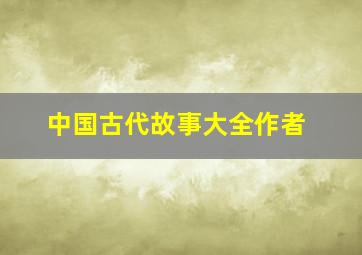 中国古代故事大全作者